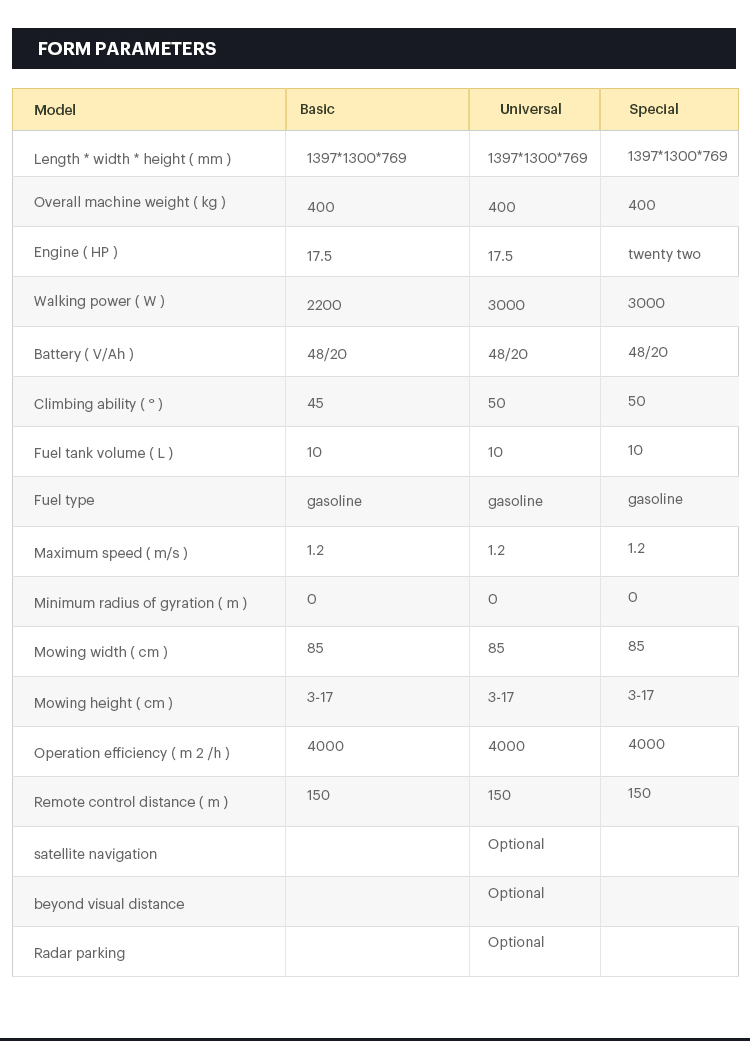 FORM PARAMETERS

| Model | Basic | Universal | Special |
|---|---|---|---|
| Length * width * height ( mm ) | 1397*1300*769 | 1397*1300*769 | 1397*1300*769 |
| Overall machine weight ( kg ) | 400 | 400 | 400 |
| Engine ( HP ) | 17.5 | 17.5 | twenty two |
| Walking power ( W ) | 2200 | 3000 | 3000 |
| Battery ( V/Ah ) | 48/20 | 48/20 | 48/20 |
| Climbing ability ( ° ) | 45 | 50 | 50 |
| Fuel tank volume ( L ) | 10 | 10 | 10 |
| Fuel type | gasoline | gasoline | gasoline |
| Maximum speed ( m/s ) | 1.2 | 1.2 | 1.2 |
| Minimum radius of gyration ( m ) | 0 | 0 | 0 |
| Mowing width ( cm ) | 85 | 85 | 85 |
| Mowing height ( cm ) | 3-17 | 3-17 | 3-17 |
| Operation efficiency ( m 2 /h ) | 4000 | 4000 | 4000 |
| Remote control distance ( m ) | 150 | 150 | 150 |
| satellite navigation | | Optional | |
| beyond visual distance | | Optional | |
| Radar parking | | Optional | |